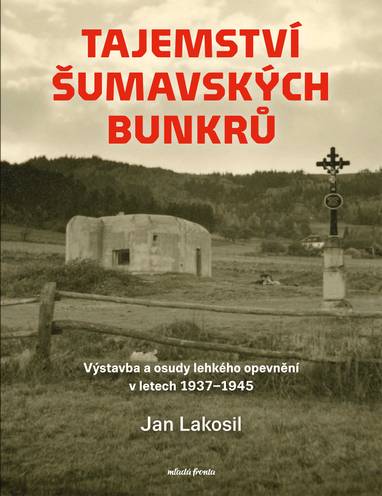 TAJEMSTVÍ ŠUMAVSKÝCH BUNKRŮ

Výstavba a osudy lehkého opevnění v letech 1937–1945

Jan Lakosil

mladá fronta